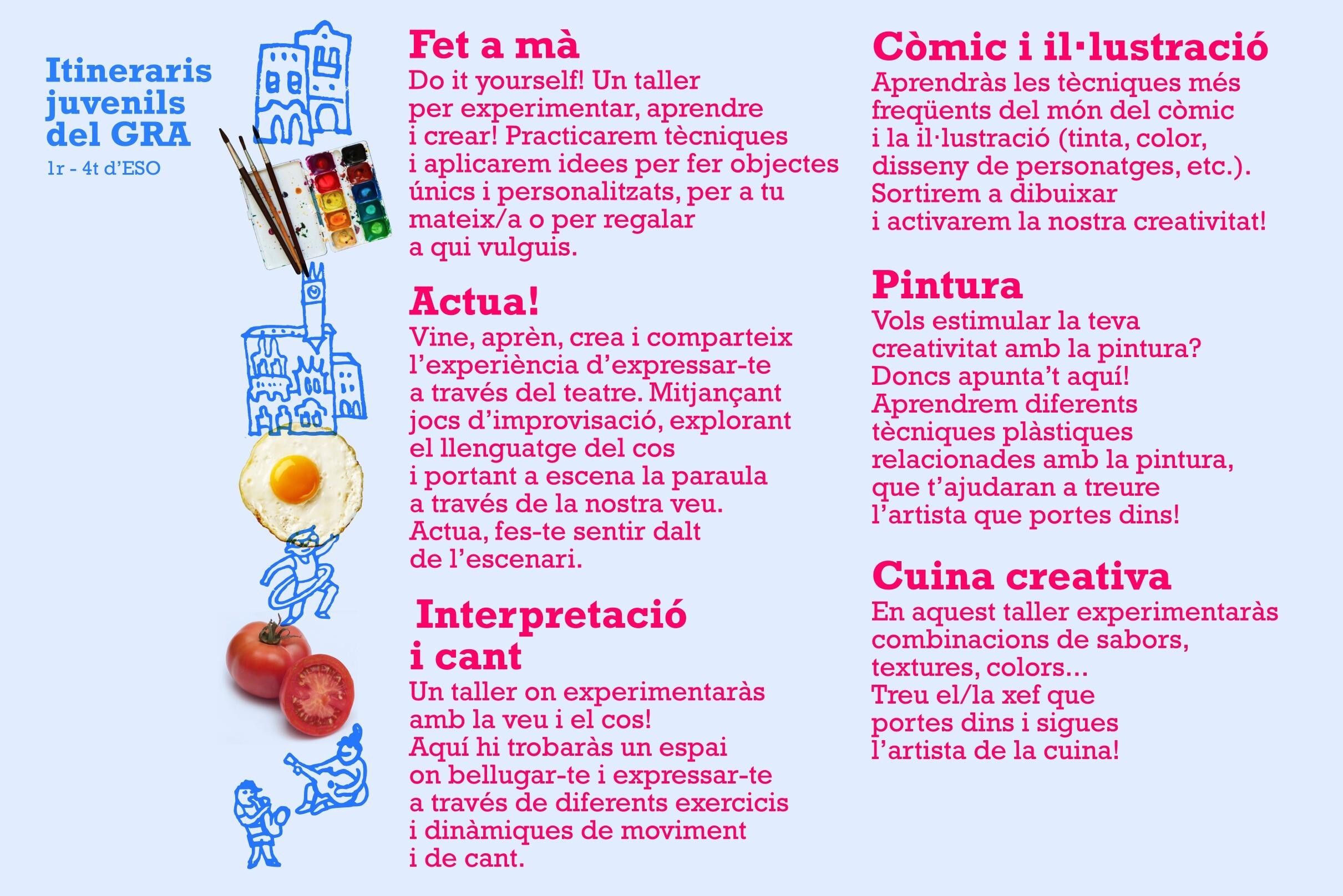 Itineraris juvenils del GRA
1r - 4t d'ESO

Fet a mà
Do it yourself! Un taller per experimentar, aprendre i crear! Practicarem tècniques i aplicarem idees per fer objectes únics i personalitzats, per a tu mateix/a o per regalar a qui vulguis.

Actua!
Vine, aprèn, crea i comparteix l'experiència d'expressar-te a través del teatre. Mitjançant jocs d'improvisació, explorant el llenguatge del cos i portant a escena la paraula a través de la nostra veu. Actua, fes-te sentir dalt de l'escenari.

Interpretació i cant
Un taller on experimentaràs amb la veu i el cos! Aquí hi trobaràs un espai on bellugar-te i expressar-te a través de diferents exercicis i dinàmiques de moviment i de cant.

Còmic i il·lustració
Aprendràs les tècniques més freqüents del món del còmic i la il·lustració (tinta, color, disseny de personatges, etc.). Sortirem a dibuixar i activarem la nostra creativitat!

Pintura
Vols estimular la teva creativitat amb la pintura? Doncs apunta't aquí! Aprendrem diferents tècniques plàstiques relacionades amb la pintura, que t'ajudaran a treure l'artista que portes dins!

Cuina creativa
En aquest taller experimentaràs combinacions de sabors, textures, colors... Treu el/la xef que portes dins i sigues l'artista de la cuina!